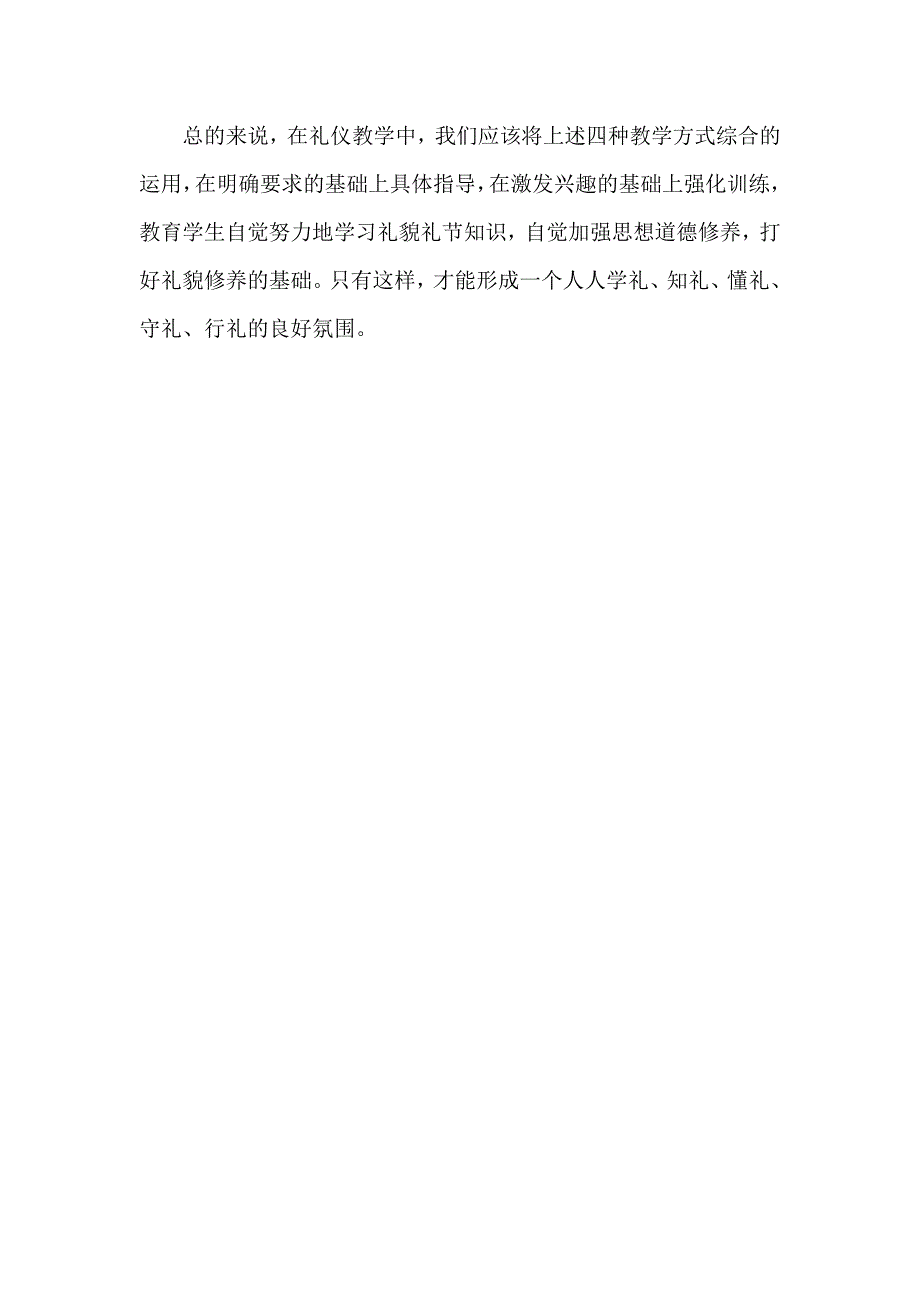 总的来说，在礼仪教学中，我们应该将上述四种教学方式综合的运用，在明确要求的基础上具体指导，在激发兴趣的基础上强化训练，教育学生自觉努力地学习礼貌礼节知识，自觉加强思想道德修养，打好礼貌修养的基础。只有这样，才能形成一个人人学礼、知礼、懂礼、守礼、行礼的良好氛围。